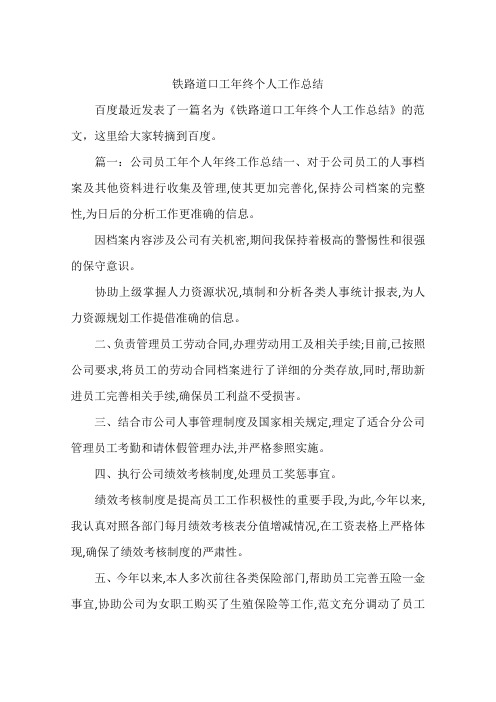 铁路道口工年终个人工作总结

百度最近发表了一篇名为《铁路道口工年终个人工作总结》的范文，这里给大家转摘到百度。

篇一：公司员工年个人年终工作总结一、对于公司员工的人事档案及其他资料进行收集及管理,使其更加完善化,保持公司档案的完整性,为日后的分析工作更准确的信息。

因档案内容涉及公司有关机密,期间我保持着极高的警惕性和很强的保守意识。

协助上级掌握人力资源状况,填制和分析各类人事统计报表,为人力资源规划工作提借准确的信息。

二、负责管理员工劳动合同,办理劳动用工及相关手续;目前,已按照公司要求,将员工的劳动合同档案进行了详细的分类存放,同时,帮助新进员工完善相关手续,确保员工利益不受损害。

三、结合市公司人事管理制度及国家相关规定,理定了适合分公司管理员工考勤和请休假管理办法,并严格参照实施。

四、执行公司绩效考核制度,处理员工奖惩事宜。

绩效考核制度是提高员工工作积极性的重要手段,为此,今年以来,我认真对照各部门每月绩效考核表分值增减情况,在工资表格上严格体现,确保了绩效考核制度的严肃性。

五、今年以来,本人多次前往各类保险部门,帮助员工完善五险一金事宜,协助公司为女职工购买了生殖保险等工作,范文充分调动了员工